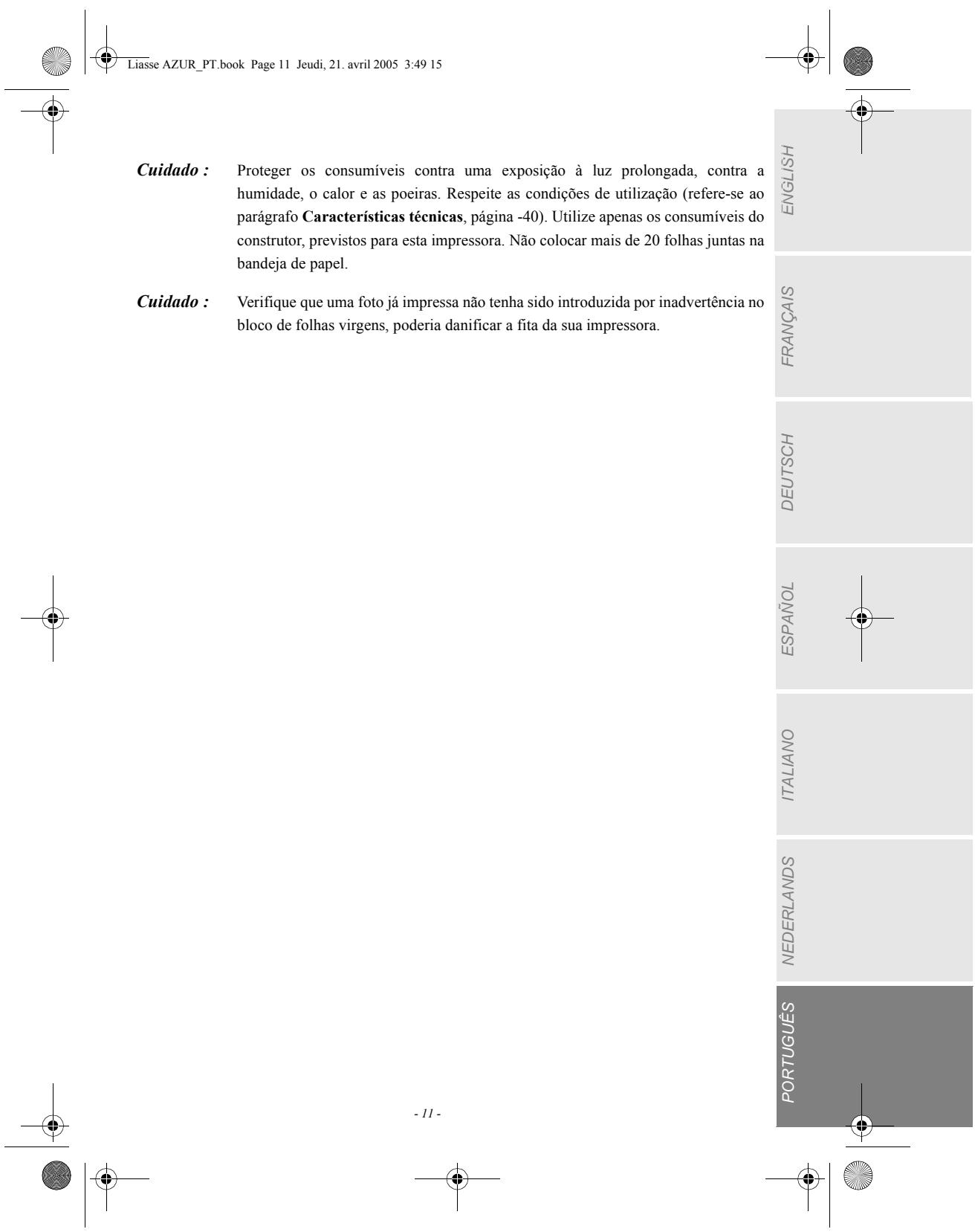 Liasse AZUR_PT.book Page 11 Jeudi, 21. avril 2005 3:49 15

Cuidado : Proteger os consumíveis contra uma exposição à luz prolongada, contra a humidade, o calor e as poeiras. Respeite as condições de utilização (refere-se ao parágrafo Características técnicas, página -40). Utilize apenas os consumíveis do construtor, previstos para esta impressora. Não colocar mais de 20 folhas juntas na bandeja de papel.

Cuidado : Verifique que uma foto já impressa não tenha sido introduzida por inadvertência no bloco de folhas virgens, poderia danificar a fita da sua impressora.

ENGLISH

FRANÇAIS

DEUTSCH

ESPAÑOL

ITALIANO

NEDERLANDS

PORTUGUÊS

- 11 -